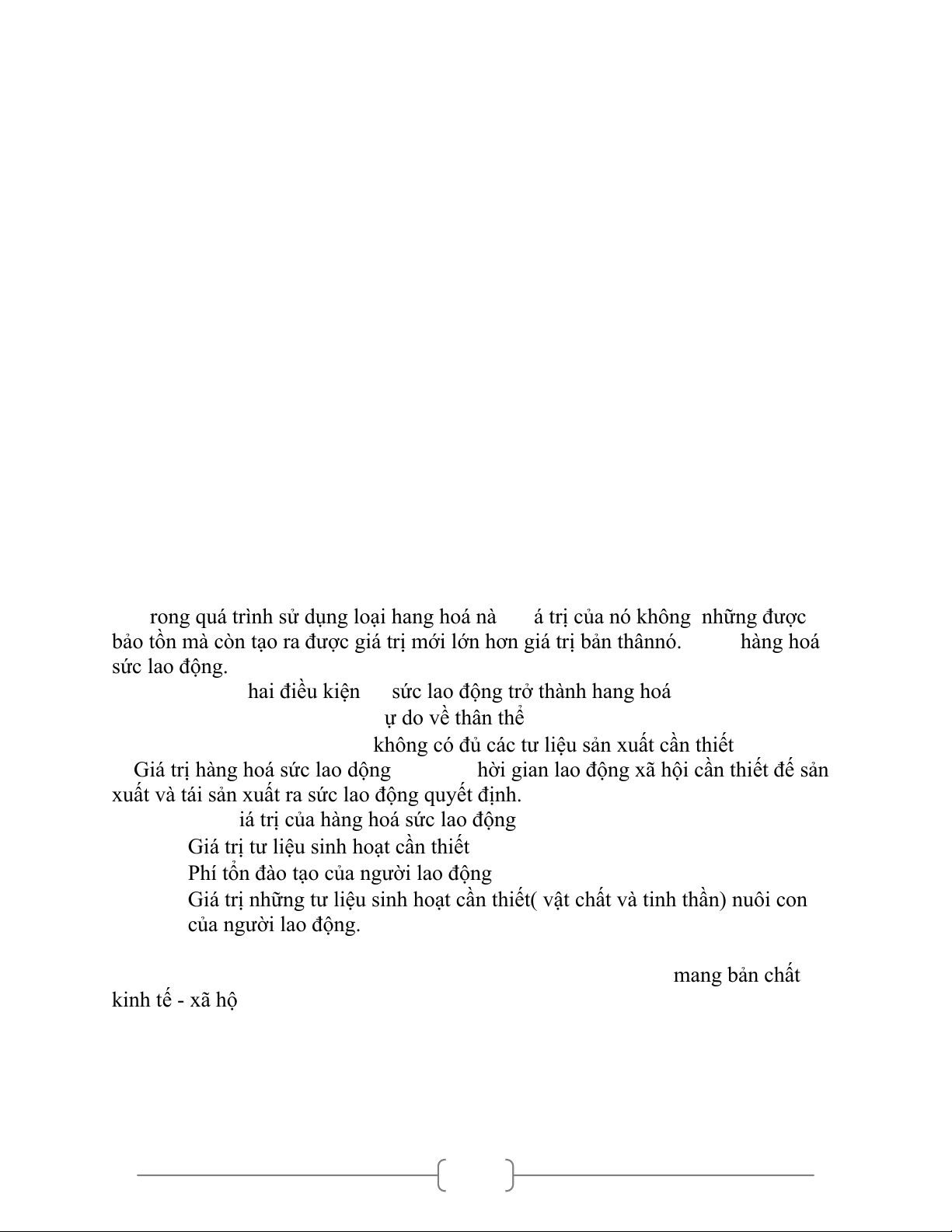 rong quá trình sử dụng loại hang hoá nà á trị của nó không những được bảo tồn mà còn tạo ra được giá trị mới lớn hơn giá trị bản thânnó. hàng hoá sức lao động.

hai điều kiện sức lao động trở thành hang hoá

ự do về thân thể

không có đủ các tư liệu sản xuất cần thiết

Giá trị hàng hoá sức lao dộng hời gian lao động xã hội cần thiết đế sản xuất và tái sản xuất ra sức lao động quyết định.

iá trị của hàng hoá sức lao động

Giá trị tư liệu sinh hoạt cần thiết

Phí tổn đào tạo của người lao động

Giá trị những tư liệu sinh hoạt cần thiết( vật chất và tinh thần) nuôi con của người lao động.

mang bản chất kinh tế - xã hộ